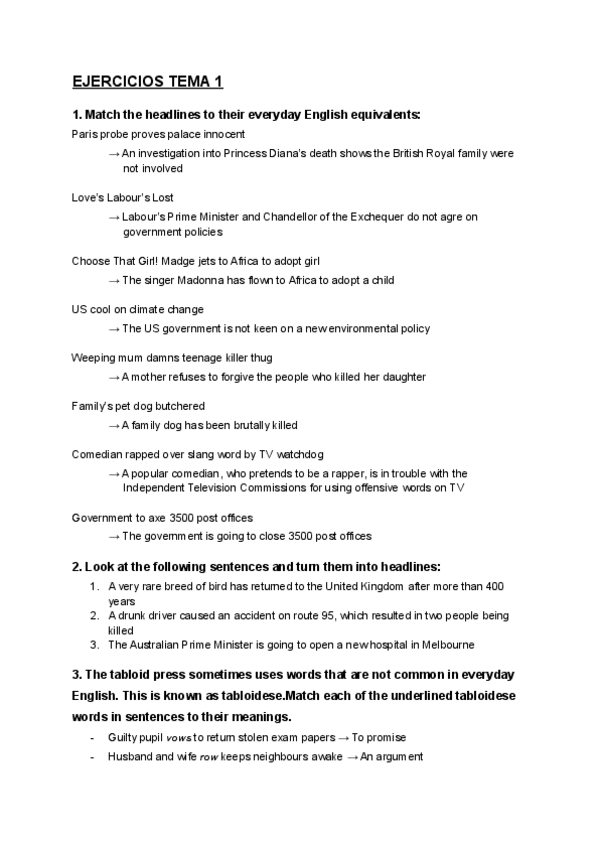 EJERCICIOS TEMA 1

1. Match the headlines to their everyday English equivalents:

Paris probe proves palace innocent

→ An investigation into Princess Diana's death shows the British Royal family were not involved

Love's Labour's Lost

→ Labour's Prime Minister and Chandellor of the Exchequer do not agre on government policies

Choose That Girl! Madge jets to Africa to adopt girl

→ The singer Madonna has flown to Africa to adopt a child

US cool on climate change

→ The US government is not keen on a new environmental policy

Weeping mum damns teenage killer thug

→ A mother refuses to forgive the people who killed her daughter

Family's pet dog butchered

→ A family dog has been brutally killed

Comedian rapped over slang word by TV watchdog

→ A popular comedian, who pretends to be a rapper, is in trouble with the Independent Television Commissions for using offensive words on TV

Government to axe 3500 post offices

→ The government is going to close 3500 post offices

2. Look at the following sentences and turn them into headlines:

1. A very rare breed of bird has returned to the United Kingdom after more than 400 years
2. A drunk driver caused an accident on route 95, which resulted in two people being killed
3. The Australian Prime Minister is going to open a new hospital in Melbourne

3. The tabloid press sometimes uses words that are not common in everyday English. This is known as tabloidese.Match each of the underlined tabloidese words in sentences to their meanings.

- Guilty pupil vows to return stolen exam papers → To promise
- Husband and wife row keeps neighbours awake → An argument